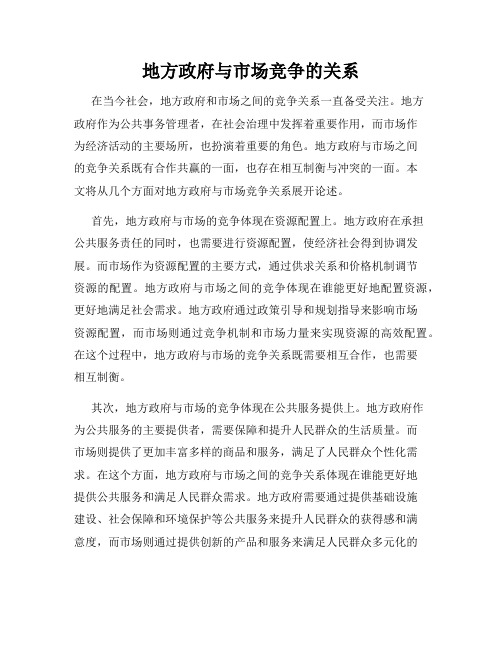 地方政府与市场竞争的关系

在当今社会，地方政府和市场之间的竞争关系一直备受关注。地方政府作为公共事务管理者，在社会治理中发挥着重要作用，而市场作为经济活动的主要场所，也扮演着重要的角色。地方政府与市场之间的竞争关系既有合作共赢的一面，也存在相互制衡与冲突的一面。本文将从几个方面对地方政府与市场竞争关系展开论述。

首先，地方政府与市场的竞争体现在资源配置上。地方政府在承担公共服务责任的同时，也需要进行资源配置，使经济社会得到协调发展。而市场作为资源配置的主要方式，通过供求关系和价格机制调节资源的配置。地方政府与市场之间的竞争体现在谁能更好地配置资源，更好地满足社会需求。地方政府通过政策引导和规划指导来影响市场资源配置，而市场则通过竞争机制和市场力量来实现资源的高效配置。在这个过程中，地方政府与市场的竞争关系既需要相互合作，也需要相互制衡。

其次，地方政府与市场的竞争体现在公共服务提供上。地方政府作为公共服务的主要提供者，需要保障和提升人民群众的生活质量。而市场则提供了更加丰富多样的商品和服务，满足了人民群众个性化需求。在这个方面，地方政府与市场之间的竞争关系体现在谁能更好地提供公共服务和满足人民群众需求。地方政府需要通过提供基础设施建设、社会保障和环境保护等公共服务来提升人民群众的获得感和满意度，而市场则通过提供创新的产品和服务来满足人民群众多元化的